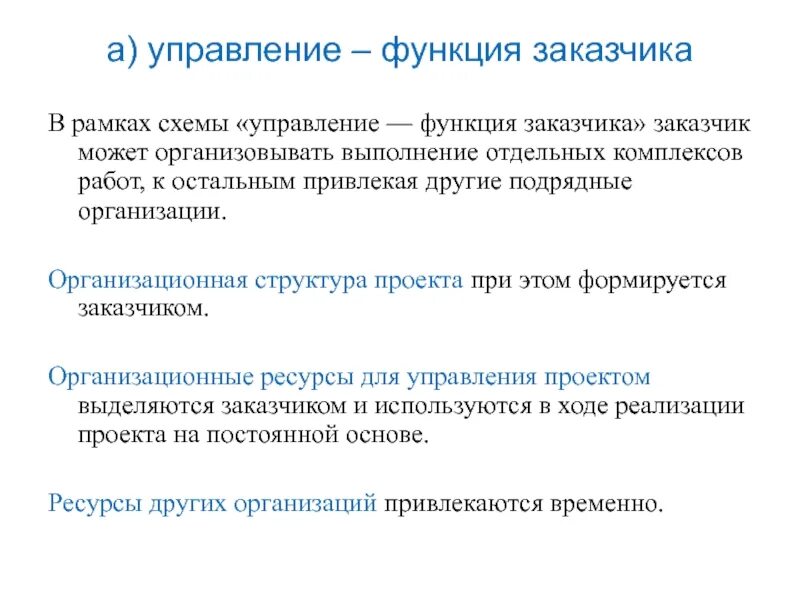 а) управление – функция заказчика

В рамках схемы «управление — функция заказчика» заказчик может организовывать выполнение отдельных комплексов работ, к остальным привлекая другие подрядные организации.

Организационная структура проекта при этом формируется заказчиком.

Организационные ресурсы для управления проектом выделяются заказчиком и используются в ходе реализации проекта на постоянной основе.

Ресурсы других организаций привлекаются временно.